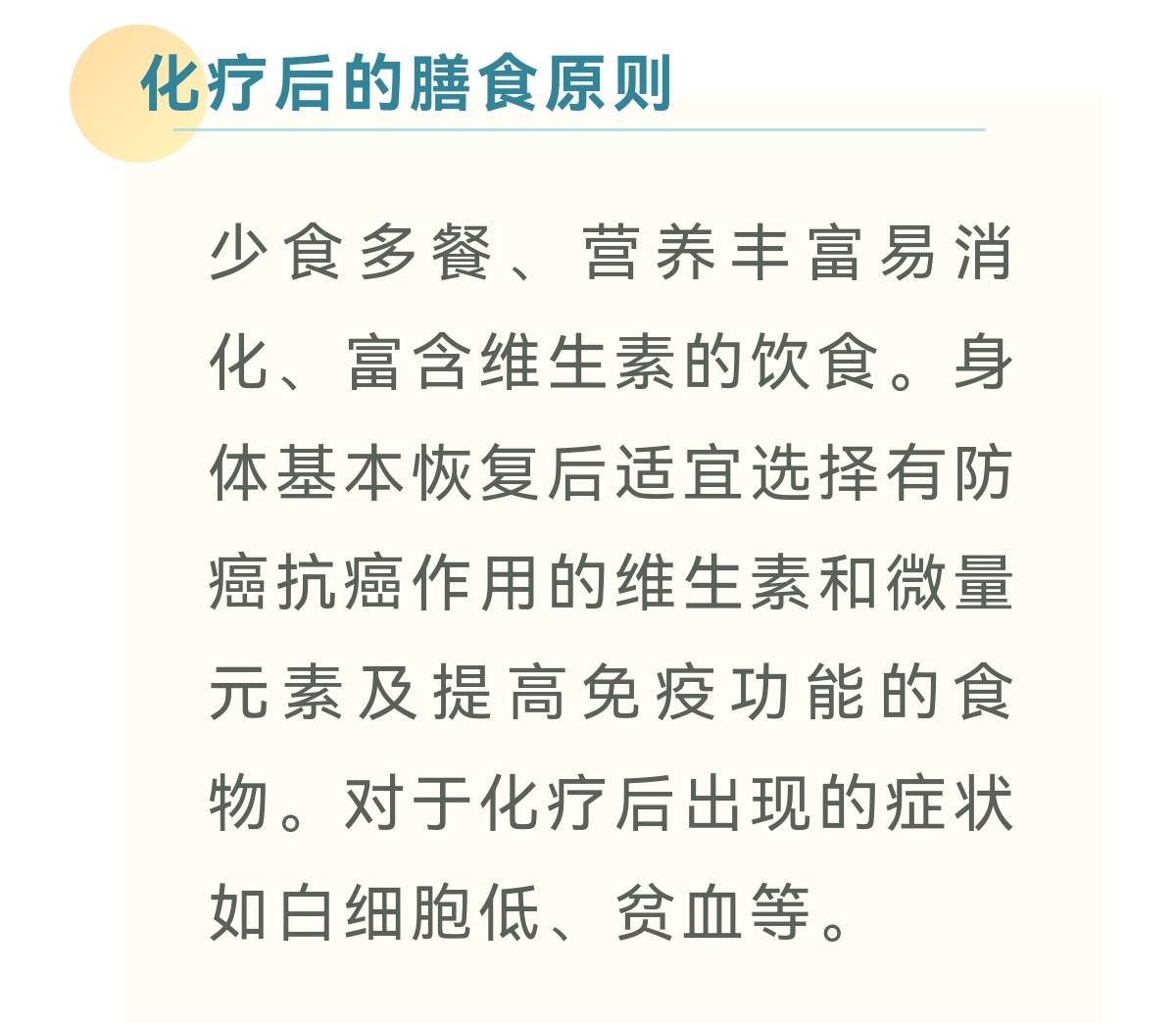 化疗后的膳食原则

少食多餐、营养丰富易消化、富含维生素的饮食。身体基本恢复后适宜选择有防癌抗癌作用的维生素和微量元素及提高免疫功能的食物。对于化疗后出现的症状如白细胞低、贫血等。